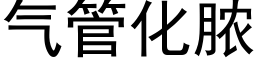 气管化脓